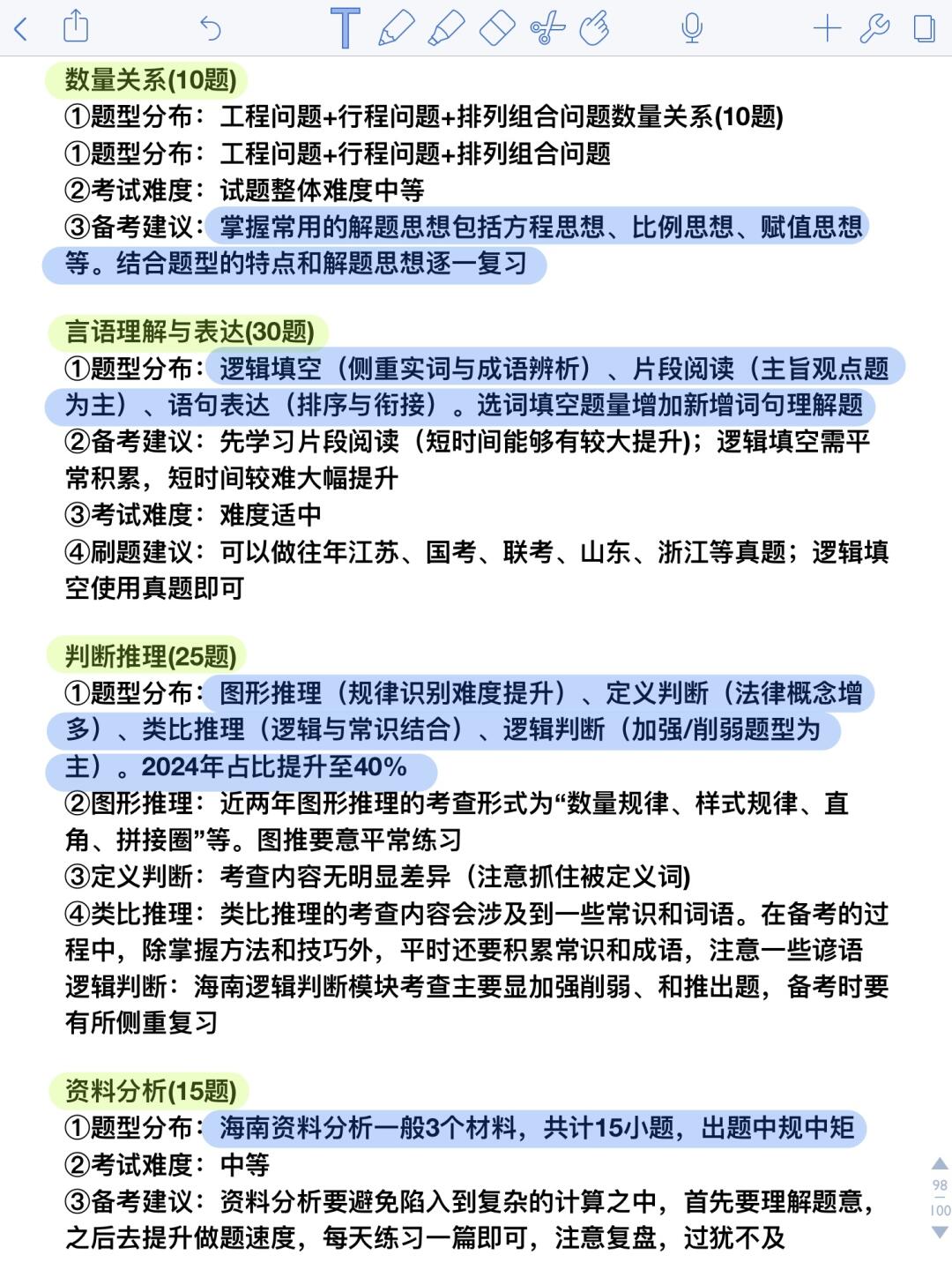 数量关系(10题)
①题型分布：工程问题+行程问题+排列组合问题数量关系(10题)
①题型分布：工程问题+行程问题+排列组合问题
②考试难度：试题整体难度中等
③备考建议：掌握常用的解题思想包括方程思想、比例思想、赋值思想等。结合题型的特点和解题思想逐一复习

言语理解与表达(30题)
①题型分布：逻辑填空（侧重实词与成语辨析）、片段阅读（主旨观点题为主）、语句表达（排序与衔接）。选词填空题量增加新增词句理解题
②备考建议：先学习片段阅读（短时间能够有较大提升)；逻辑填空需平常积累，短时间较难大幅提升
③考试难度：难度适中
④刷题建议：可以做往年江苏、国考、联考、山东、浙江等真题；逻辑填空使用真题即可

判断推理(25题)
①题型分布：图形推理（规律识别难度提升）、定义判断（法律概念增多）、类比推理（逻辑与常识结合）、逻辑判断（加强/削弱题型为主）。2024年占比提升至40%
②图形推理：近两年图形推理的考查形式为“数量规律、样式规律、直角、拼接圈”等。图推要意平常练习
③定义判断：考查内容无明显差异（注意抓住被定义词)
④类比推理：类比推理的考查内容会涉及到一些常识和词语。在备考的过程中，除掌握方法和技巧外，平时还要积累常识和成语，注意一些谚语
逻辑判断：海南逻辑判断模块考查主要显加强削弱、和推出题，备考时要有所侧重复习

资料分析(15题)
①题型分布：海南资料分析一般3个材料，共计15小题，出题中规中矩
②考试难度：中等
③备考建议：资料分析要避免陷入到复杂的计算之中，首先要理解题意，之后去提升做题速度，每天练习一篇即可，注意复盘，过犹不及

98
100